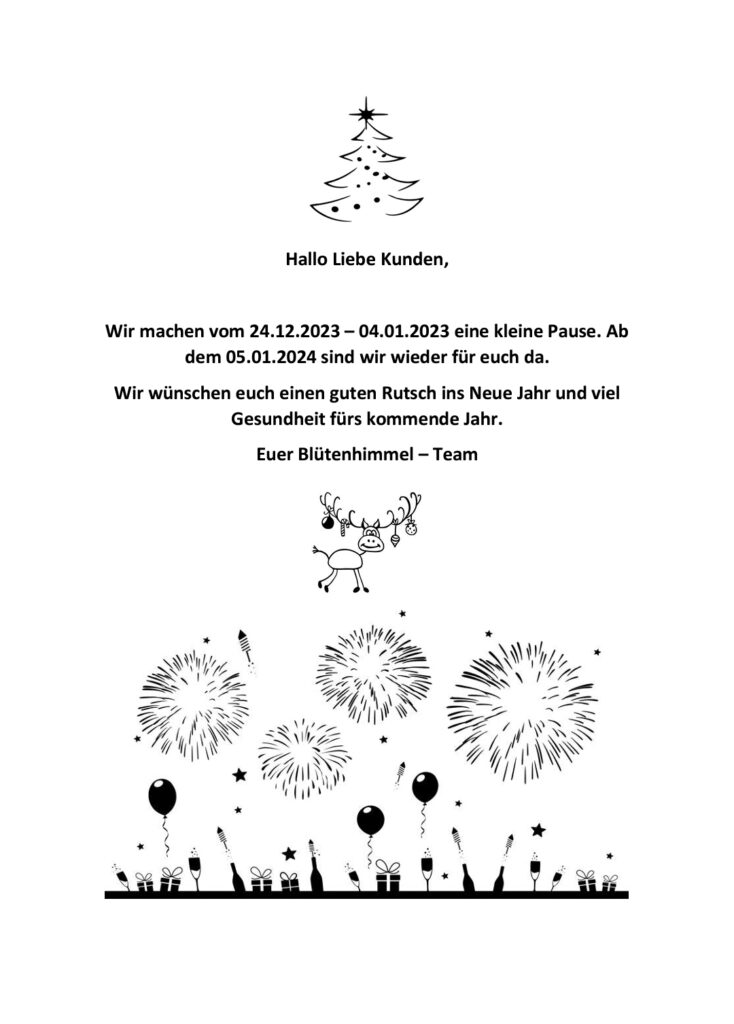 Hallo Liebe Kunden,

Wir machen vom 24.12.2023 – 04.01.2023 eine kleine Pause. Ab dem 05.01.2024 sind wir wieder für euch da.

Wir wünschen euch einen guten Rutsch ins Neue Jahr und viel Gesundheit fürs kommende Jahr.

Euer Blütenhimmel – Team